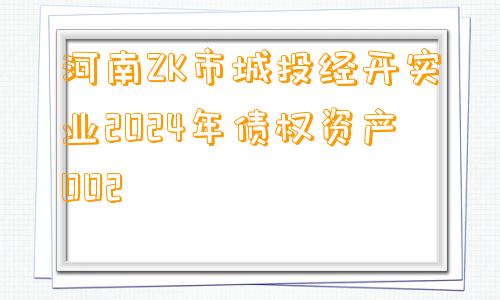 河南ZK市城投经开实业2024年债权资产002